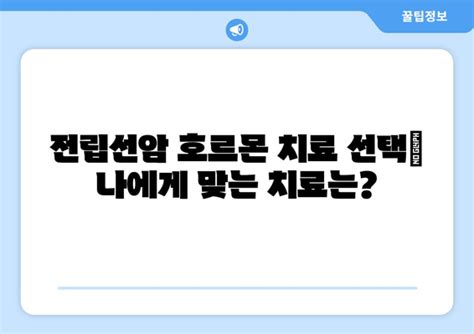 꿀팁정보

전립선암 호르몬 치료 선택
나에게 맞는 치료는?